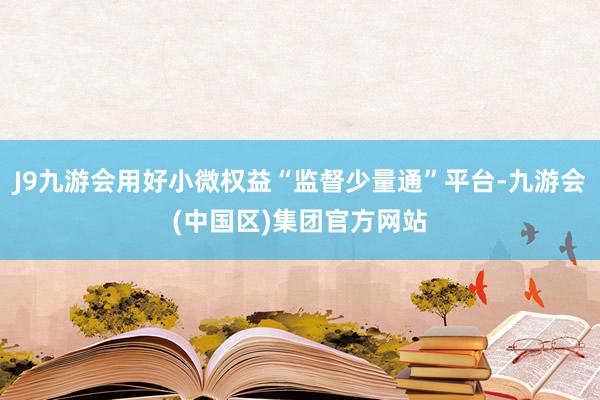 J9九游会用好小微权益“监督少量通”平台-九游会(中国区)集团官方网站